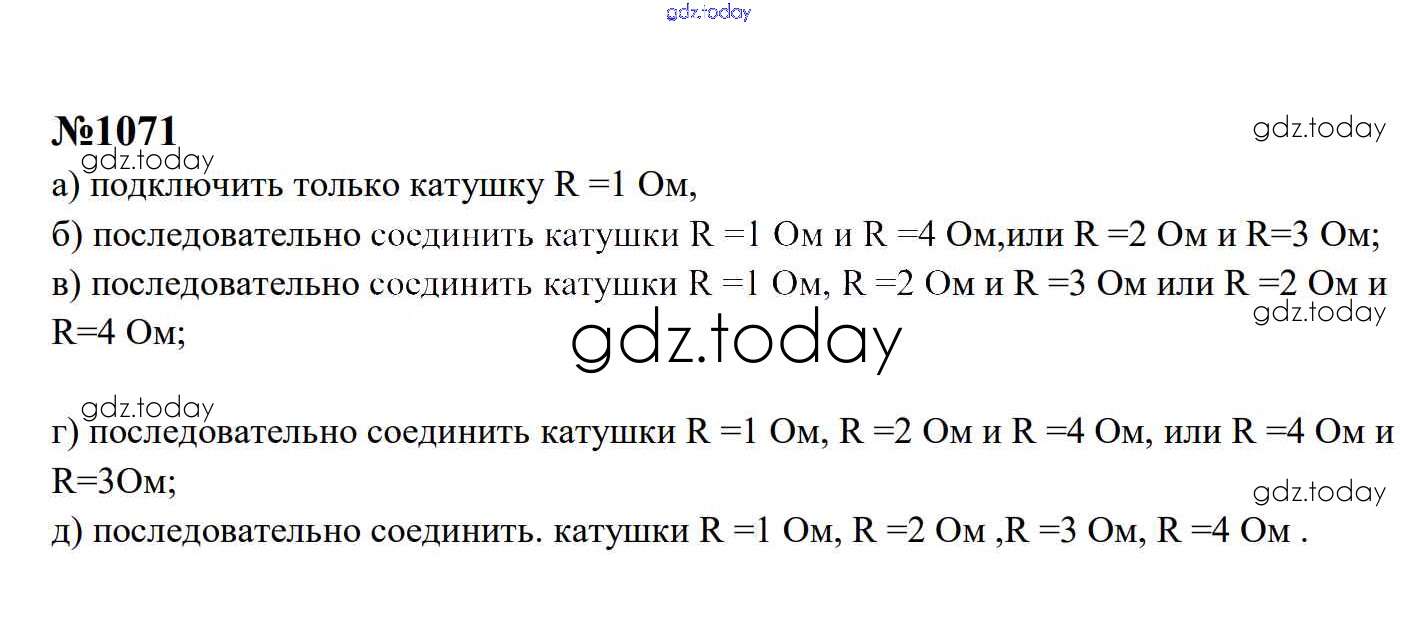 №1071

а) подключить только катушку R =1 Ом,

б) последовательно соединить катушки R =1 Ом и R =4 Ом,или R =2 Ом и R=3 Ом;

в) последовательно соединить катушки R =1 Ом, R =2 Ом и R =3 Ом или R =2 Ом и R=4 Ом;

г) последовательно соединить катушки R =1 Ом, R =2 Ом и R =4 Ом, или R =4 Ом и R=3Ом;

д) последовательно соединить. катушки R =1 Ом, R =2 Ом ,R =3 Ом, R =4 Ом .

gdz.today